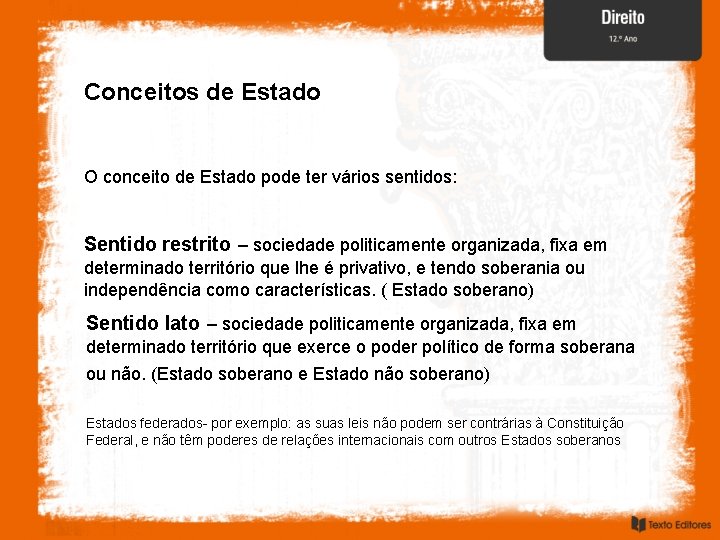 Direito
12.º Ano

Conceitos de Estado

O conceito de Estado pode ter vários sentidos:

Sentido restrito – sociedade politicamente organizada, fixa em determinado território que lhe é privativo, e tendo soberania ou independência como características. ( Estado soberano)

Sentido lato – sociedade politicamente organizada, fixa em determinado território que exerce o poder político de forma soberana ou não. (Estado soberano e Estado não soberano)

Estados federados- por exemplo: as suas leis não podem ser contrárias à Constituição Federal, e não têm poderes de relações internacionais com outros Estados soberanos

Texto Editores